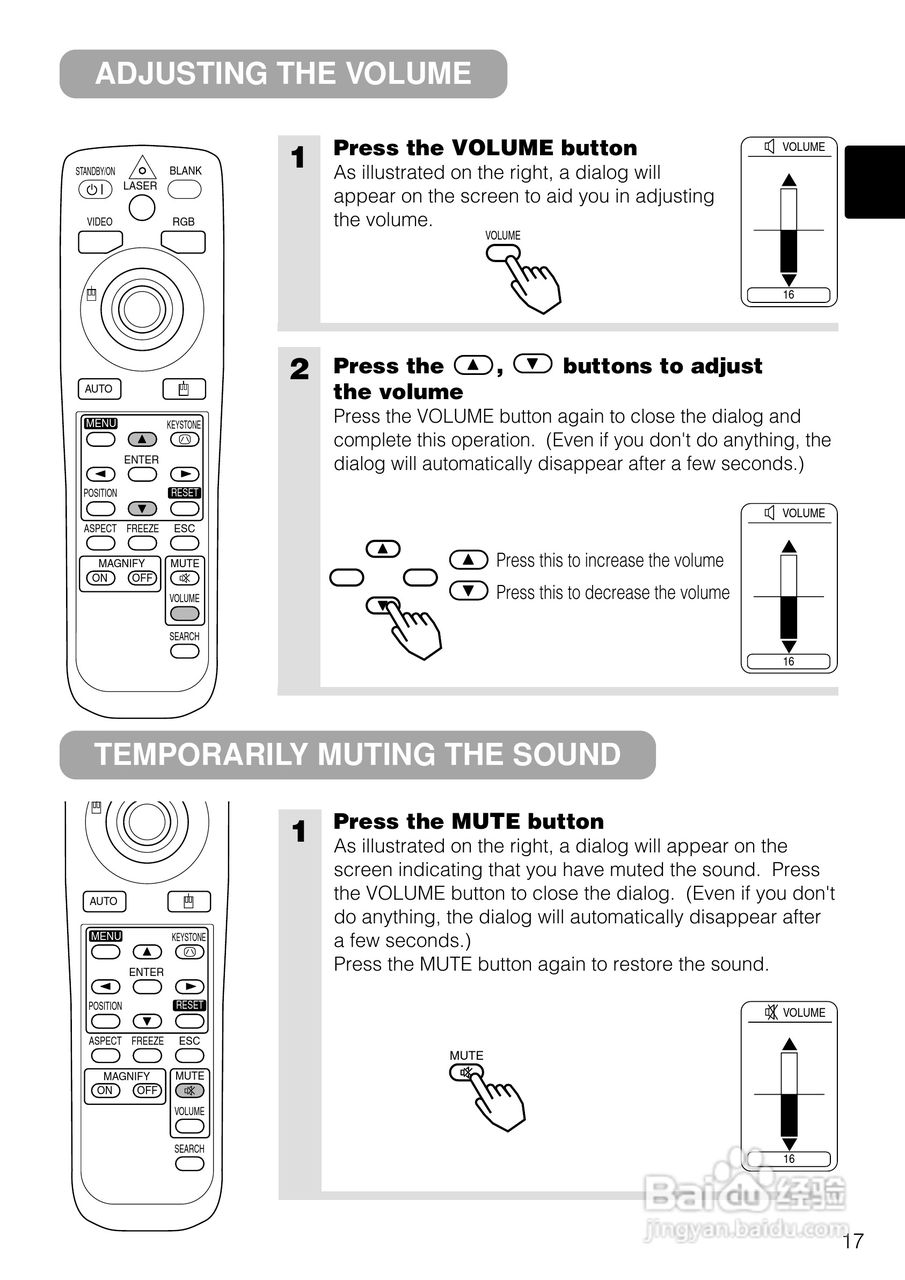 ADJUSTING THE VOLUME

STANDBY/ON
LASER
BLANK
VIDEO
RGB
AUTO
MENU
KEYSTONE
ENTER
POSITION
RESET
ASPECT
FREEZE
ESC
MAGNIFY
ON
OFF
MUTE
VOLUME
SEARCH

1 Press the VOLUME button
As illustrated on the right, a dialog will appear on the screen to aid you in adjusting the volume.

VOLUME

VOLUME
16

2 Press the ▲, ▼ buttons to adjust the volume
Press the VOLUME button again to close the dialog and complete this operation. (Even if you don't do anything, the dialog will automatically disappear after a few seconds.)

▲ Press this to increase the volume
▼ Press this to decrease the volume

VOLUME
16

TEMPORARILY MUTING THE SOUND

AUTO
MENU
KEYSTONE
ENTER
POSITION
RESET
ASPECT
FREEZE
ESC
MAGNIFY
ON
OFF
MUTE
VOLUME
SEARCH

1 Press the MUTE button
As illustrated on the right, a dialog will appear on the screen indicating that you have muted the sound. Press the VOLUME button to close the dialog. (Even if you don't do anything, the dialog will automatically disappear after a few seconds.)
Press the MUTE button again to restore the sound.

MUTE

VOLUME
16

Baidu 经验
jingyan.baidu.com

17